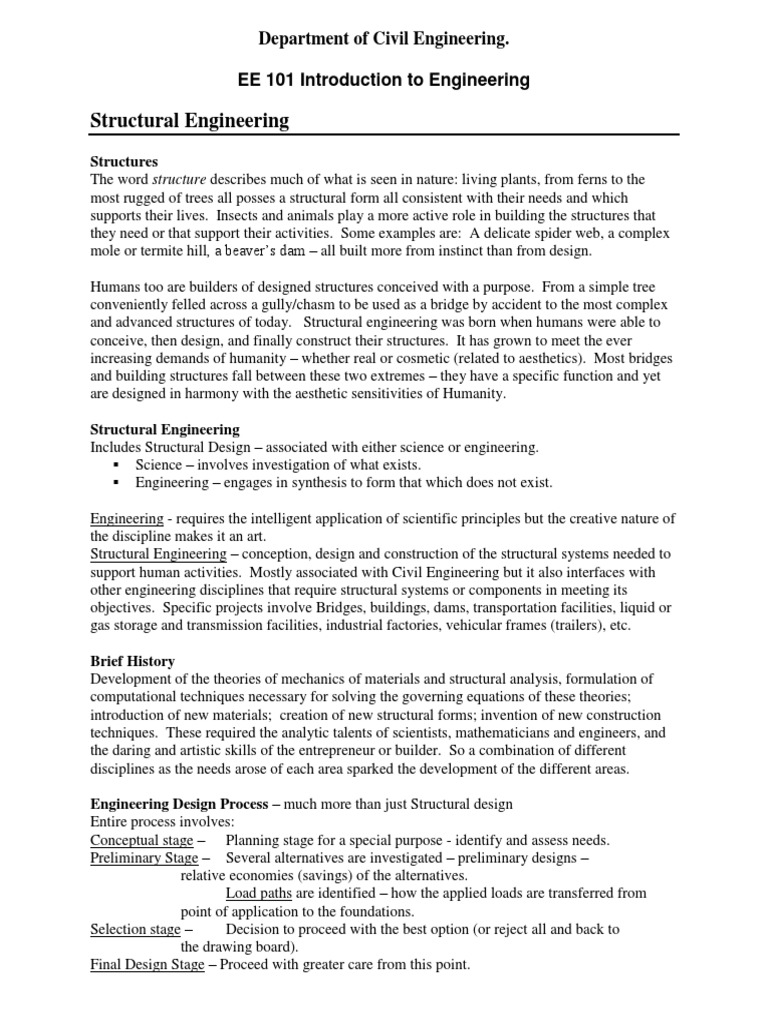 Department of Civil Engineering.

EE 101 Introduction to Engineering

Structural Engineering

Structures
The word structure describes much of what is seen in nature: living plants, from ferns to the most rugged of trees all posses a structural form all consistent with their needs and which supports their lives. Insects and animals play a more active role in building the structures that they need or that support their activities. Some examples are: A delicate spider web, a complex mole or termite hill, a beaver's dam – all built more from instinct than from design.

Humans too are builders of designed structures conceived with a purpose. From a simple tree conveniently felled across a gully/chasm to be used as a bridge by accident to the most complex and advanced structures of today. Structural engineering was born when humans were able to conceive, then design, and finally construct their structures. It has grown to meet the ever increasing demands of humanity – whether real or cosmetic (related to aesthetics). Most bridges and building structures fall between these two extremes – they have a specific function and yet are designed in harmony with the aesthetic sensitivities of Humanity.

Structural Engineering
Includes Structural Design – associated with either science or engineering.
▪ Science – involves investigation of what exists.
▪ Engineering – engages in synthesis to form that which does not exist.

Engineering - requires the intelligent application of scientific principles but the creative nature of the discipline makes it an art.
Structural Engineering – conception, design and construction of the structural systems needed to support human activities. Mostly associated with Civil Engineering but it also interfaces with other engineering disciplines that require structural systems or components in meeting its objectives. Specific projects involve Bridges, buildings, dams, transportation facilities, liquid or gas storage and transmission facilities, industrial factories, vehicular frames (trailers), etc.

Brief History
Development of the theories of mechanics of materials and structural analysis, formulation of computational techniques necessary for solving the governing equations of these theories; introduction of new materials; creation of new structural forms; invention of new construction techniques. These required the analytic talents of scientists, mathematicians and engineers, and the daring and artistic skills of the entrepreneur or builder. So a combination of different disciplines as the needs arose of each area sparked the development of the different areas.

Engineering Design Process – much more than just Structural design
Entire process involves:
Conceptual stage – Planning stage for a special purpose - identify and assess needs.
Preliminary Stage – Several alternatives are investigated – preliminary designs – relative economies (savings) of the alternatives.
Load paths are identified – how the applied loads are transferred from point of application to the foundations.
Selection stage – Decision to proceed with the best option (or reject all and back to the drawing board).
Final Design Stage – Proceed with greater care from this point.